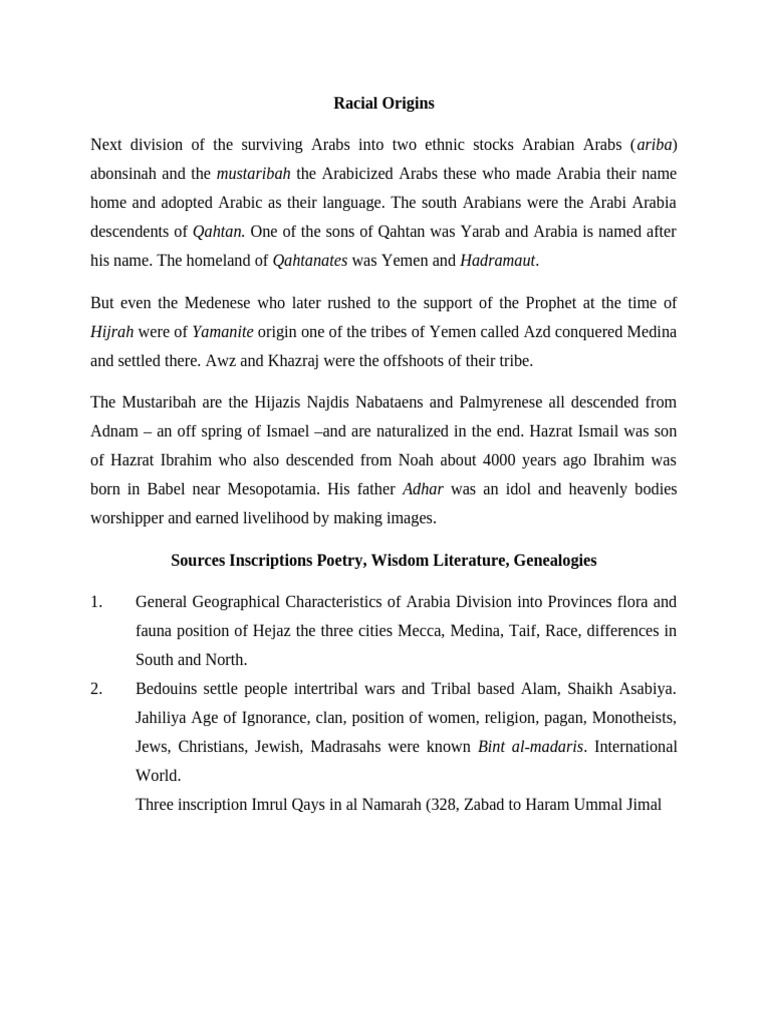 Racial Origins

Next division of the surviving Arabs into two ethnic stocks Arabian Arabs (ariba) abonsinah and the mustaribah the Arabicized Arabs these who made Arabia their name home and adopted Arabic as their language. The south Arabians were the Arabi Arabia descendents of Qahtan. One of the sons of Qahtan was Yarab and Arabia is named after his name. The homeland of Qahtanates was Yemen and Hadramaut.

But even the Medenese who later rushed to the support of the Prophet at the time of Hijrah were of Yamanite origin one of the tribes of Yemen called Azd conquered Medina and settled there. Awz and Khazraj were the offshoots of their tribe.

The Mustaribah are the Hijazis Najdis Nabataens and Palmyrenese all descended from Adnam – an off spring of Ismael –and are naturalized in the end. Hazrat Ismail was son of Hazrat Ibrahim who also descended from Noah about 4000 years ago Ibrahim was born in Babel near Mesopotamia. His father Adhar was an idol and heavenly bodies worshipper and earned livelihood by making images.

Sources Inscriptions Poetry, Wisdom Literature, Genealogies

1. General Geographical Characteristics of Arabia Division into Provinces flora and fauna position of Hejaz the three cities Mecca, Medina, Taif, Race, differences in South and North.

2. Bedouins settle people intertribal wars and Tribal based Alam, Shaikh Asabiya. Jahiliya Age of Ignorance, clan, position of women, religion, pagan, Monotheists, Jews, Christians, Jewish, Madrasahs were known Bint al-madaris. International World.
Three inscription Imrul Qays in al Namarah (328, Zabad to Haram Ummal Jimal